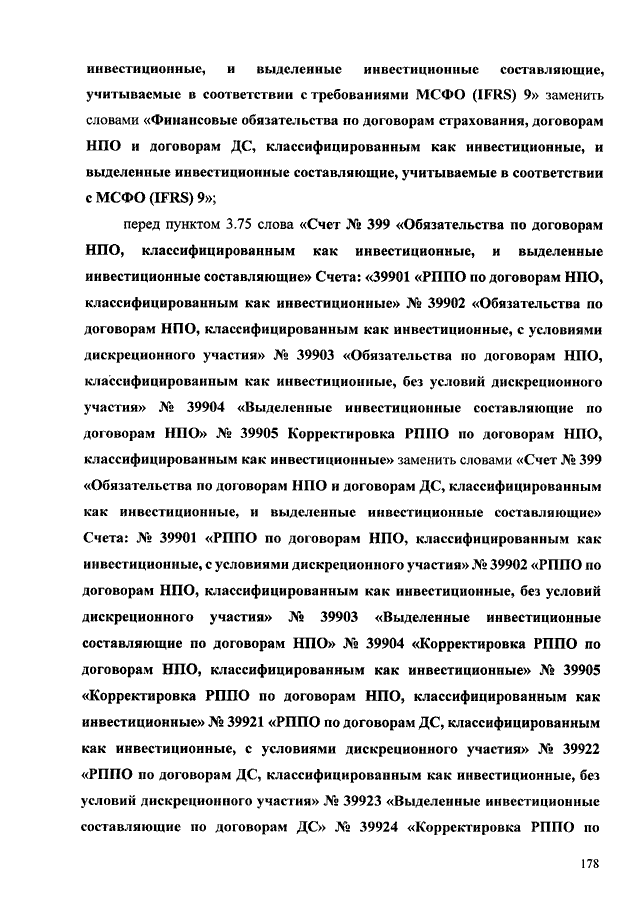 инвестиционные, и выделенные инвестиционные составляющие, учитываемые в соответствии с требованиями МСФО (IFRS) 9» заменить словами «Финансовые обязательства по договорам страхования, договорам НПО и договорам ДС, классифицированным как инвестиционные, и выделенные инвестиционные составляющие, учитываемые в соответствии с МСФО (IFRS) 9»;

перед пунктом 3.75 слова «Счет № 399 «Обязательства по договорам НПО, классифицированным как инвестиционные, и выделенные инвестиционные составляющие» Счета: «39901 «РППО по договорам НПО, классифицированным как инвестиционные» № 39902 «Обязательства по договорам НПО, классифицированным как инвестиционные, с условиями дискреционного участия» № 39903 «Обязательства по договорам НПО, классифицированным как инвестиционные, без условий дискреционного участия» № 39904 «Выделенные инвестиционные составляющие по договорам НПО» № 39905 Корректировка РППО по договорам НПО, классифицированным как инвестиционные» заменить словами «Счет № 399 «Обязательства по договорам НПО и договорам ДС, классифицированным как инвестиционные, и выделенные инвестиционные составляющие» Счета: № 39901 «РППО по договорам НПО, классифицированным как инвестиционные, с условиями дискреционного участия» № 39902 «РППО по договорам НПО, классифицированным как инвестиционные, без условий дискреционного участия» № 39903 «Выделенные инвестиционные составляющие по договорам НПО» № 39904 «Корректировка РППО по договорам НПО, классифицированным как инвестиционные» № 39905 «Корректировка РППО по договорам НПО, классифицированным как инвестиционные» № 39921 «РППО по договорам ДС, классифицированным как инвестиционные, с условиями дискреционного участия» № 39922 «РППО по договорам ДС, классифицированным как инвестиционные, без условий дискреционного участия» № 39923 «Выделенные инвестиционные составляющие по договорам ДС» № 39924 «Корректировка РППО по

178